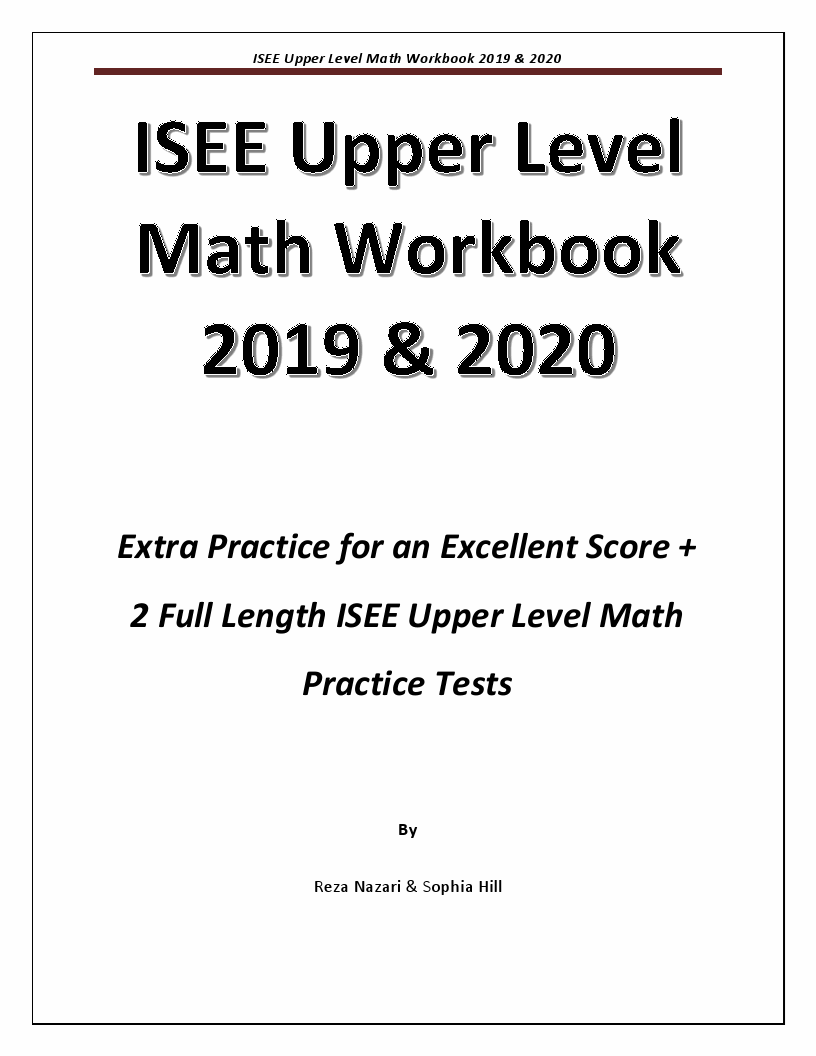 ISEE Upper Level Math Workbook 2019 & 2020

ISEE Upper Level Math Workbook 2019 & 2020

Extra Practice for an Excellent Score + 2 Full Length ISEE Upper Level Math Practice Tests

By

Reza Nazari & Sophia Hill